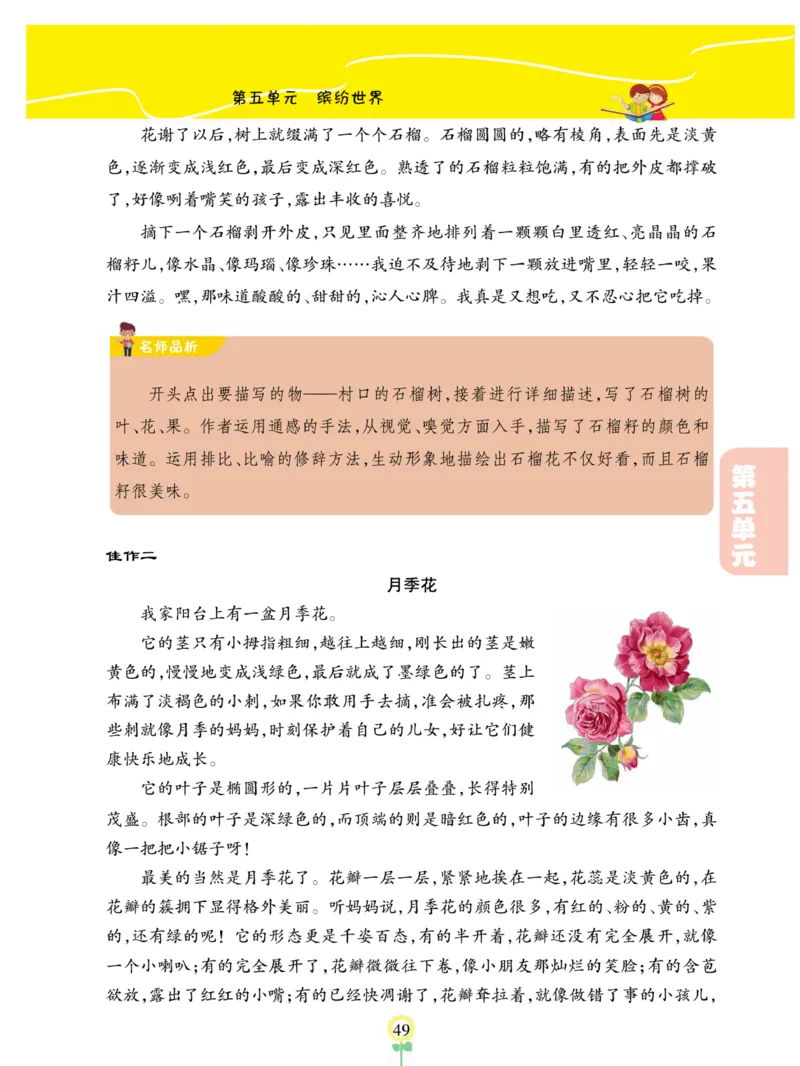 第五单元　缤纷世界

花谢了以后，树上就缀满了一个个石榴。石榴圆圆的，略有棱角，表面先是淡黄色，逐渐变成浅红色，最后变成深红色。熟透了的石榴粒粒饱满，有的把外皮都撑破了，好像咧着嘴笑的孩子，露出丰收的喜悦。

摘下一个石榴剥开外皮，只见里面整齐地排列着一颗颗白里透红、亮晶晶的石榴籽儿，像水晶、像玛瑙、像珍珠……我迫不及待地剥下一颗放进嘴里，轻轻一咬，果汁四溢。嘿，那味道酸酸的、甜甜的，沁人心脾。我真是又想吃，又不忍心把它吃掉。

名师品析

开头点出要描写的物——村口的石榴树，接着进行详细描述，写了石榴树的叶、花、果。作者运用通感的手法，从视觉、嗅觉方面入手，描写了石榴籽的颜色和味道。运用排比、比喻的修辞方法，生动形象地描绘出石榴花不仅好看，而且石榴籽很美味。

第五单元

佳作二

月季花

我家阳台上有一盆月季花。

它的茎只有小拇指粗细，越往上越细，刚长出的茎是嫩黄色的，慢慢地变成浅绿色，最后就成了墨绿色的了。茎上布满了淡褐色的小刺，如果你敢用手去摘，准会被扎疼，那些刺就像月季的妈妈，时刻保护着自己的儿女，好让它们健康快乐地成长。

它的叶子是椭圆形的，一片片叶子层层叠叠，长得特别茂盛。根部的叶子是深绿色的，而顶端的则是暗红色的，叶子的边缘有很多小齿，真像一把把小锯子呀！

最美的当然是月季花了。花瓣一层一层，紧紧地挨在一起，花蕊是淡黄色的，在花瓣的簇拥下显得格外美丽。听妈妈说，月季花的颜色很多，有红的、粉的、黄的、紫的，还有绿的呢！它的形态更是千姿百态，有的半开着，花瓣还没有完全展开，就像一个小喇叭；有的完全展开了，花瓣微微往下卷，像小朋友那灿烂的笑脸；有的含苞欲放，露出了红红的小嘴；有的已经快凋谢了，花瓣耷拉着，就像做错了事的小孩儿，

49